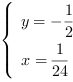 $\begin{cases} y = -\frac{1}{2} \\ x = \frac{1}{24} \end{cases}$